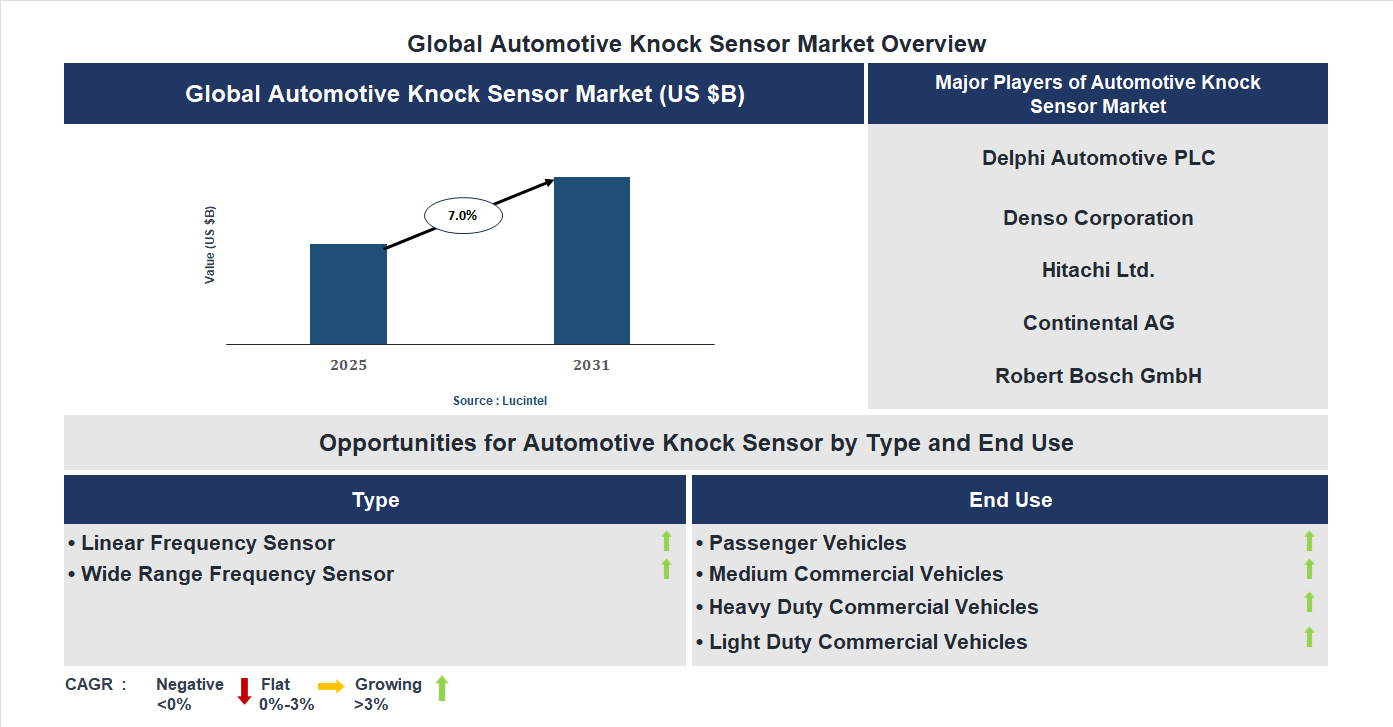 Global Automotive Knock Sensor Market Overview

Global Automotive Knock Sensor Market (US $B)

Value (US $B)

7.0%

2025

2031

Source : Lucintel

Major Players of Automotive Knock Sensor Market

Delphi Automotive PLC

Denso Corporation

Hitachi Ltd.

Continental AG

Robert Bosch GmbH

Opportunities for Automotive Knock Sensor by Type and End Use

Type

• Linear Frequency Sensor
• Wide Range Frequency Sensor

End Use

• Passenger Vehicles
• Medium Commercial Vehicles
• Heavy Duty Commercial Vehicles
• Light Duty Commercial Vehicles

CAGR : Negative <0% Flat 0%-3% Growing >3%